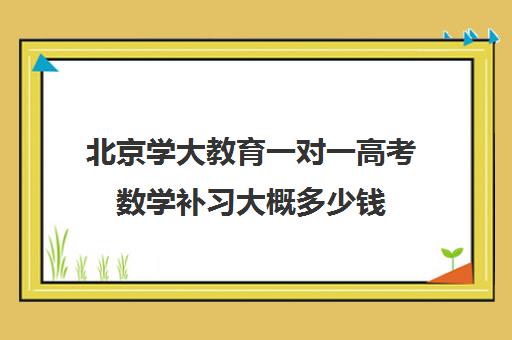 北京学大教育一对一高考数学补习大概多少钱